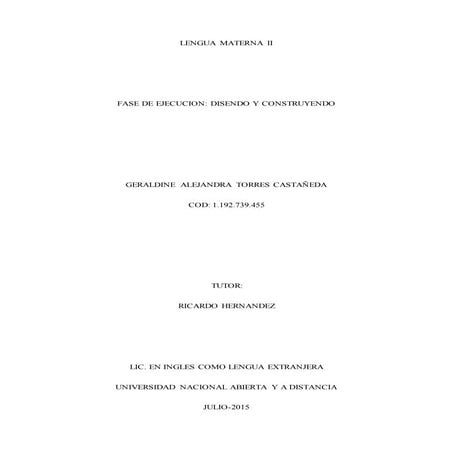 LENGUA MATERNA II

FASE DE EJECUCION: DISENDO Y CONSTRUYENDO

GERALDINE ALEJANDRA TORRES CASTAÑEDA

COD: 1.192.739.455

TUTOR:

RICARDO HERNANDEZ

LIC. EN INGLES COMO LENGUA EXTRANJERA

UNIVERSIDAD NACIONAL ABIERTA Y A DISTANCIA

JULIO-2015